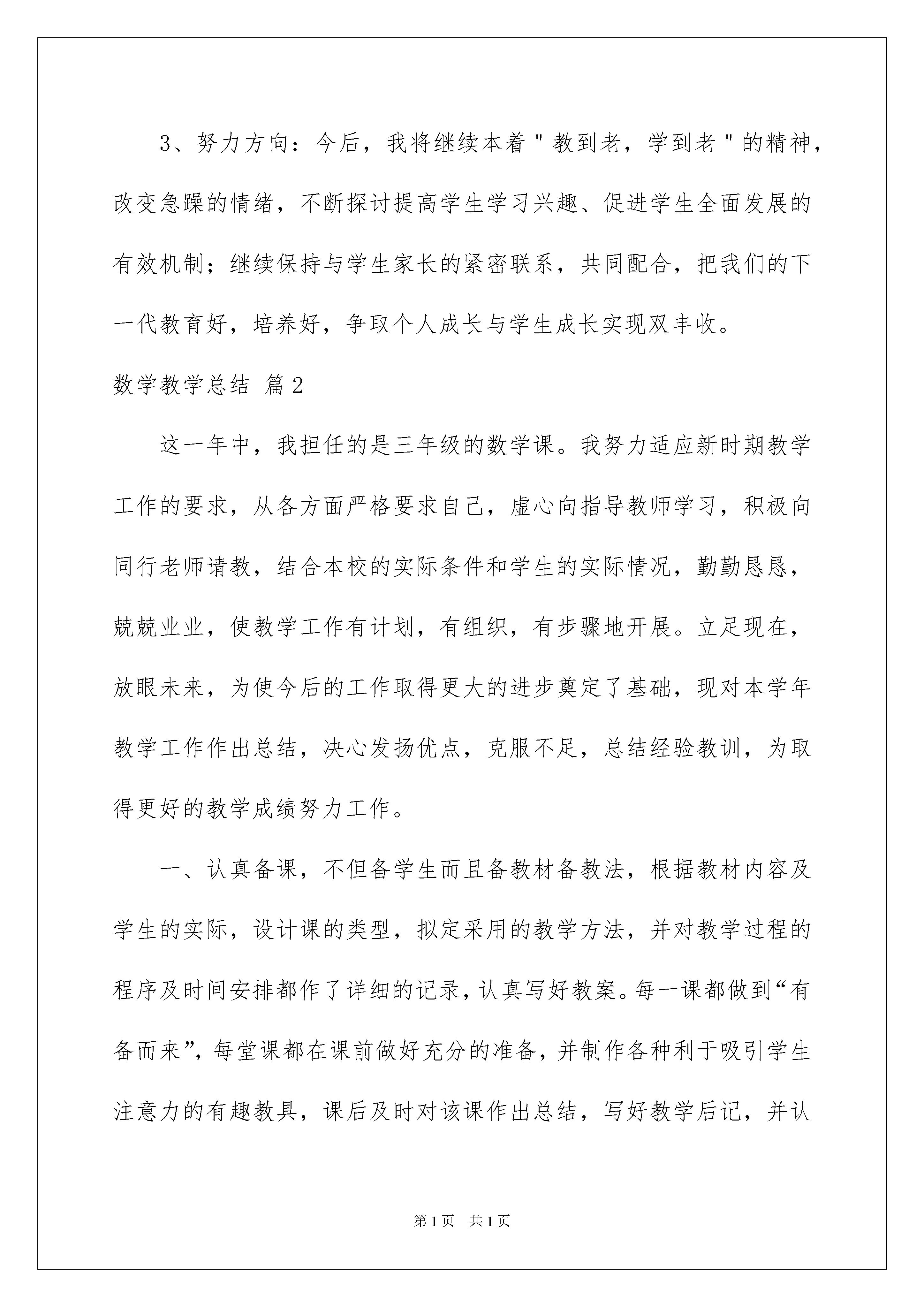 3、努力方向：今后，我将继续本着＂教到老，学到老＂的精神，改变急躁的情绪，不断探讨提高学生学习兴趣、促进学生全面发展的有效机制；继续保持与学生家长的紧密联系，共同配合，把我们的下一代教育好，培养好，争取个人成长与学生成长实现双丰收。

数学教学总结 篇2

这一年中，我担任的是三年级的数学课。我努力适应新时期教学工作的要求，从各方面严格要求自己，虚心向指导教师学习，积极向同行老师请教，结合本校的实际条件和学生的实际情况，勤勤恳恳，兢兢业业，使教学工作有计划，有组织，有步骤地开展。立足现在，放眼未来，为使今后的工作取得更大的进步奠定了基础，现对本学年教学工作作出总结，决心发扬优点，克服不足，总结经验教训，为取得更好的教学成绩努力工作。

一、认真备课，不但备学生而且备教材备教法，根据教材内容及学生的实际，设计课的类型，拟定采用的教学方法，并对教学过程的程序及时间安排都作了详细的记录，认真写好教案。每一课都做到“有备而来”，每堂课都在课前做好充分的准备，并制作各种利于吸引学生注意力的有趣教具，课后及时对该课作出总结，写好教学后记，并认

第1页 共1页